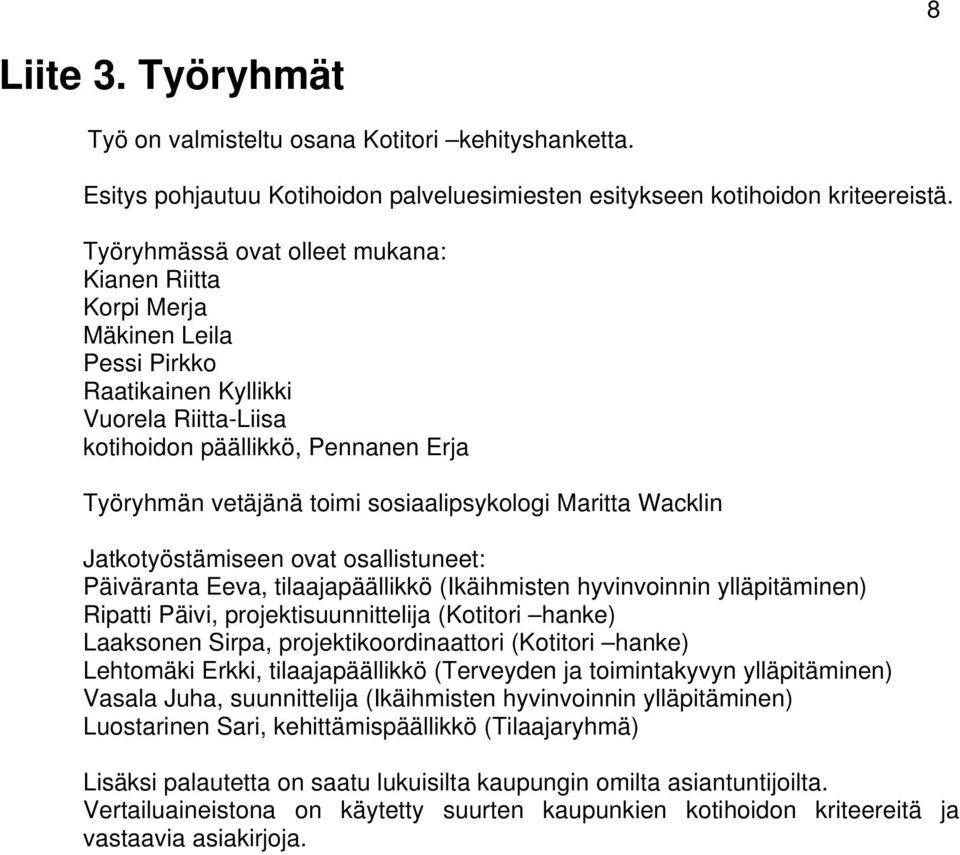 8

Liite 3. Työryhmät

Työ on valmisteltu osana Kotitori –kehityshanketta.

Esitys pohjautuu Kotihoidon palveluesimiesten esitykseen kotihoidon kriteereistä.

Työryhmässä ovat olleet mukana:
Kianen Riitta
Korpi Merja
Mäkinen Leila
Pessi Pirkko
Raatikainen Kyllikki
Vuorela Riitta-Liisa
kotihoidon päällikkö, Pennanen Erja

Työryhmän vetäjänä toimi sosiaalipsykologi Maritta Wacklin

Jatkotyöstämiseen ovat osallistuneet:
Päiväranta Eeva, tilaajapäällikkö (Ikäihmisten hyvinvoinnin ylläpitäminen)
Ripatti Päivi, projektisuunnittelija (Kotitori –hanke)
Laaksonen Sirpa, projektikoordinaattori (Kotitori –hanke)
Lehtomäki Erkki, tilaajapäällikkö (Terveyden ja toimintakyvyn ylläpitäminen)
Vasala Juha, suunnittelija (Ikäihmisten hyvinvoinnin ylläpitäminen)
Luostarinen Sari, kehittämispäällikkö (Tilaajaryhmä)

Lisäksi palautetta on saatu lukuisilta kaupungin omilta asiantuntijoilta. Vertailuaineistona on käytetty suurten kaupunkien kotihoidon kriteereitä ja vastaavia asiakirjoja.